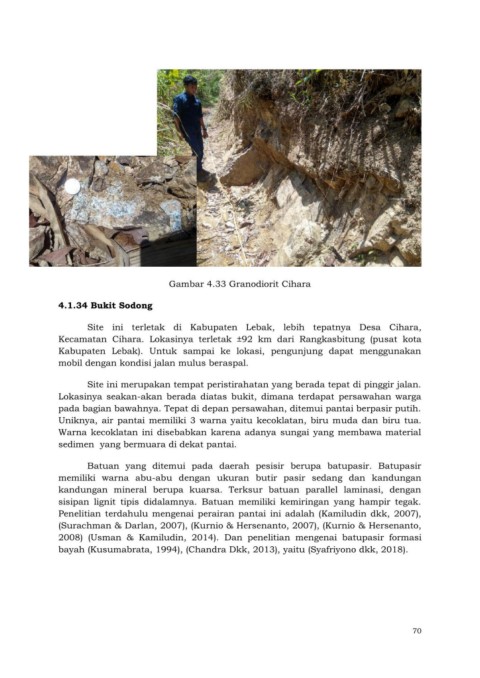 Gambar 4.33 Granodiorit Cihara

4.1.34 Bukit Sodong

Site ini terletak di Kabupaten Lebak, lebih tepatnya Desa Cihara, Kecamatan Cihara. Lokasinya terletak ±92 km dari Rangkasbitung (pusat kota Kabupaten Lebak). Untuk sampai ke lokasi, pengunjung dapat menggunakan mobil dengan kondisi jalan mulus beraspal.

Site ini merupakan tempat peristirahatan yang berada tepat di pinggir jalan. Lokasinya seakan-akan berada diatas bukit, dimana terdapat persawahan warga pada bagian bawahnya. Tepat di depan persawahan, ditemui pantai berpasir putih. Uniknya, air pantai memiliki 3 warna yaitu kecoklatan, biru muda dan biru tua. Warna kecoklatan ini disebabkan karena adanya sungai yang membawa material sedimen yang bermuara di dekat pantai.

Batuan yang ditemui pada daerah pesisir berupa batupasir. Batupasir memiliki warna abu-abu dengan ukuran butir pasir sedang dan kandungan kandungan mineral berupa kuarsa. Terksur batuan parallel laminasi, dengan sisipan lignit tipis didalamnya. Batuan memiliki kemiringan yang hampir tegak. Penelitian terdahulu mengenai perairan pantai ini adalah (Kamiludin dkk, 2007), (Surachman & Darlan, 2007), (Kurnio & Hersenanto, 2007), (Kurnio & Hersenanto, 2008) (Usman & Kamiludin, 2014). Dan penelitian mengenai batupasir formasi bayah (Kusumabrata, 1994), (Chandra Dkk, 2013), yaitu (Syafriyono dkk, 2018).

70